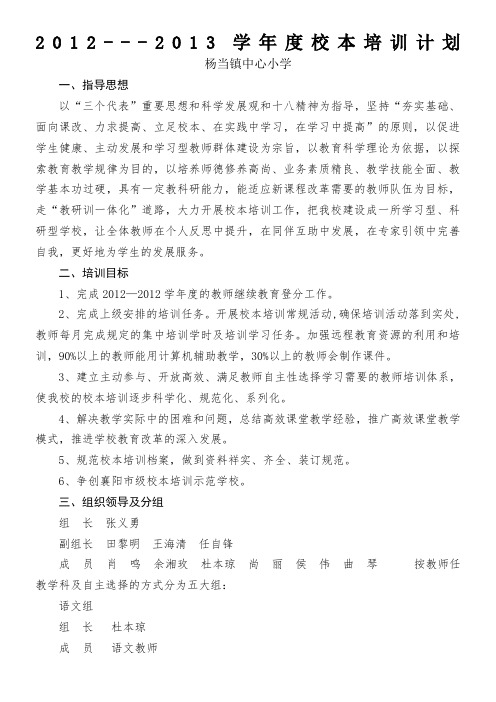 2012---2013 学年度校本培训计划

杨当镇中心小学

一、指导思想

以“三个代表”重要思想和科学发展观和十八精神为指导，坚持“夯实基础、面向课改、力求提高、立足校本、在实践中学习，在学习中提高”的原则，以促进学生健康、主动发展和学习型教师群体建设为宗旨，以教育科学理论为依据，以探索教育教学规律为目的，以培养师德修养高尚、业务素质精良、教学技能全面、教学基本功过硬，具有一定教科研能力，能适应新课程改革需要的教师队伍为目标，走“教研训一体化”道路，大力开展校本培训工作，把我校建设成一所学习型、科研型学校，让全体教师在个人反思中提升，在同伴互助中发展，在专家引领中完善自我，更好地为学生的发展服务。

二、培训目标

1、完成 2012—2012 学年度的教师继续教育登分工作。

2、完成上级安排的培训任务。开展校本培训常规活动，确保培训活动落到实处，教师每月完成规定的集中培训学时及培训学习任务。加强远程教育资源的利用和培训，90%以上的教师能用计算机辅助教学，30%以上的教师会制作课件。

3、建立主动参与、开放高效、满足教师自主性选择学习需要的教师培训体系，使我校的校本培训逐步科学化、规范化、系列化。

4、解决教学实际中的困难和问题，总结高效课堂教学经验，推广高效课堂教学模式，推进学校教育改革的深入发展。

5、规范校本培训档案，做到资料祥实、齐全、装订规范。

6、争创襄阳市级校本培训示范学校。

三、组织领导及分组

组　长　张义勇

副组长　田黎明　王海清　任自锋

成　员　肖　鸣　余湘玫　杜本琼　尚　丽　侯　伟　曲　琴　　按教师任教学科及自主选择的方式分为五大组：

语文组

组　长　杜本琼

成　员　语文教师